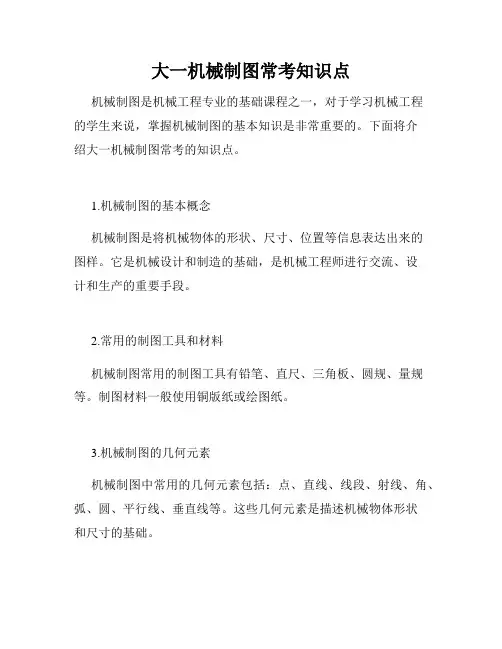 大一机械制图常考知识点

机械制图是机械工程专业的基础课程之一，对于学习机械工程的学生来说，掌握机械制图的基本知识是非常重要的。下面将介绍大一机械制图常考的知识点。

1.机械制图的基本概念

机械制图是将机械物体的形状、尺寸、位置等信息表达出来的图样。它是机械设计和制造的基础，是机械工程师进行交流、设计和生产的重要手段。

2.常用的制图工具和材料

机械制图常用的制图工具有铅笔、直尺、三角板、圆规、量规等。制图材料一般使用铜版纸或绘图纸。

3.机械制图的几何元素

机械制图中常用的几何元素包括：点、直线、线段、射线、角、弧、圆、平行线、垂直线等。这些几何元素是描述机械物体形状和尺寸的基础。